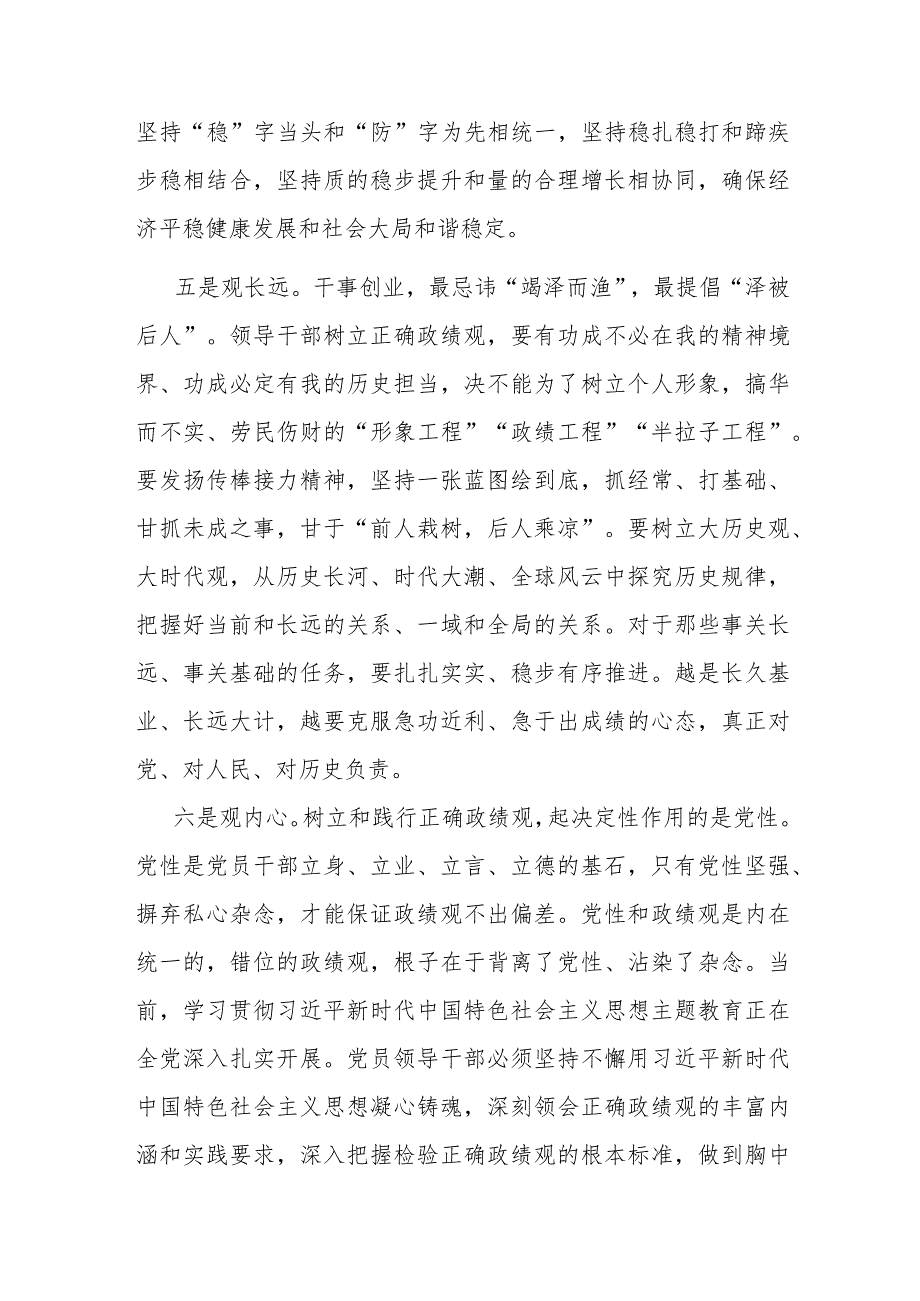 坚持“稳”字当头和“防”字为先相统一，坚持稳扎稳打和蹄疾步稳相结合，坚持质的稳步提升和量的合理增长相协同，确保经济平稳健康发展和社会大局和谐稳定。

五是观长远。干事创业，最忌讳“竭泽而渔”，最提倡“泽被后人”。领导干部树立正确政绩观，要有功成不必在我的精神境界、功成必定有我的历史担当，决不能为了树立个人形象，搞华而不实、劳民伤财的“形象工程”“政绩工程”“半拉子工程”。要发扬传棒接力精神，坚持一张蓝图绘到底，抓经常、打基础、甘抓未成之事，甘于“前人栽树，后人乘凉”。要树立大历史观、大时代观，从历史长河、时代大潮、全球风云中探究历史规律，把握好当前和长远的关系、一域和全局的关系。对于那些事关长远、事关基础的任务，要扎扎实实、稳步有序推进。越是长久基业、长远大计，越要克服急功近利、急于出成绩的心态，真正对党、对人民、对历史负责。

六是观内心。树立和践行正确政绩观，起决定性作用的是党性。党性是党员干部立身、立业、立言、立德的基石，只有党性坚强、摒弃私心杂念，才能保证政绩观不出偏差。党性和政绩观是内在统一的，错位的政绩观，根子在于背离了党性、沾染了杂念。当前，学习贯彻习近平新时代中国特色社会主义思想主题教育正在全党深入扎实开展。党员领导干部必须坚持不懈用习近平新时代中国特色社会主义思想凝心铸魂，深刻领会正确政绩观的丰富内涵和实践要求，深入把握检验正确政绩观的根本标准，做到胸中